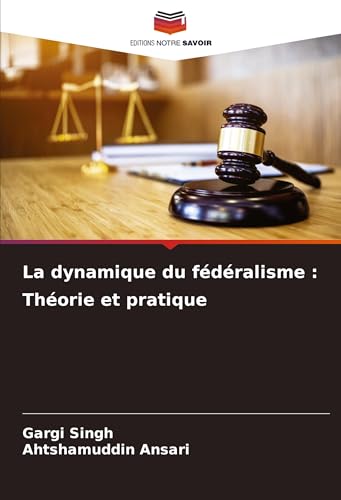 EDITIONS NOTRE SAVOIR

La dynamique du fédéralisme : Théorie et pratique

Gargi Singh
Ahtshamuddin Ansari